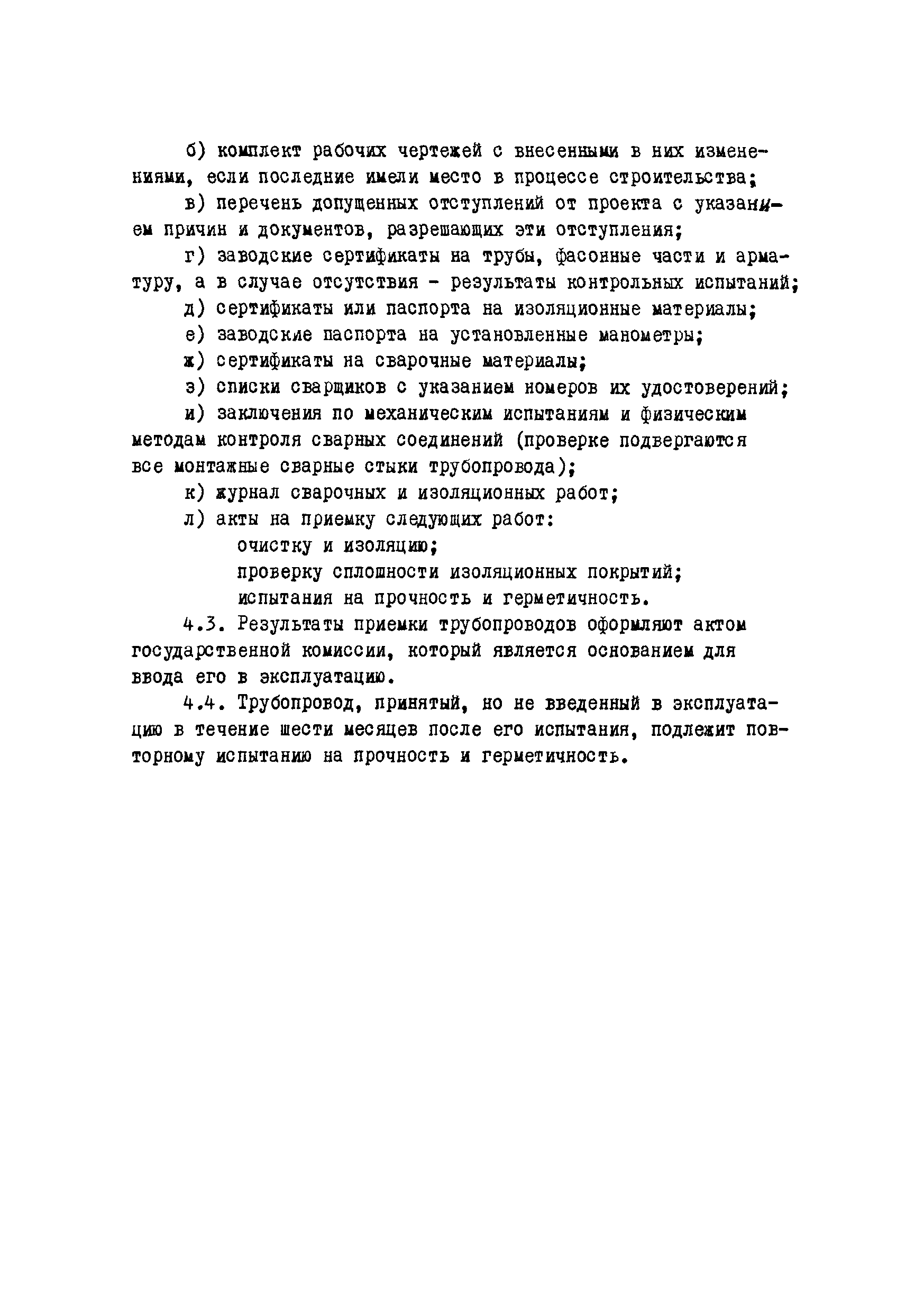 б) комплект рабочих чертежей с внесенными в них изменениями, если последние имели место в процессе строительства;

в) перечень допущенных отступлений от проекта с указанием причин и документов, разрешающих эти отступления;

г) заводские сертификаты на трубы, фасонные части и арматуру, а в случае отсутствия - результаты контрольных испытаний;

д) сертификаты или паспорта на изоляционные материалы;

е) заводские паспорта на установленные манометры;

ж) сертификаты на сварочные материалы;

з) списки сварщиков с указанием номеров их удостоверений;

и) заключения по механическим испытаниям и физическим методам контроля сварных соединений (проверке подвергаются все монтажные сварные стыки трубопровода);

к) журнал сварочных и изоляционных работ;

л) акты на приемку следующих работ:

очистку и изоляцию;

проверку сплошности изоляционных покрытий;

испытания на прочность и герметичность.

4.3. Результаты приемки трубопроводов оформляют актом государственной комиссии, который является основанием для ввода его в эксплуатацию.

4.4. Трубопровод, принятый, но не введенный в эксплуатацию в течение шести месяцев после его испытания, подлежит повторному испытанию на прочность и герметичность.